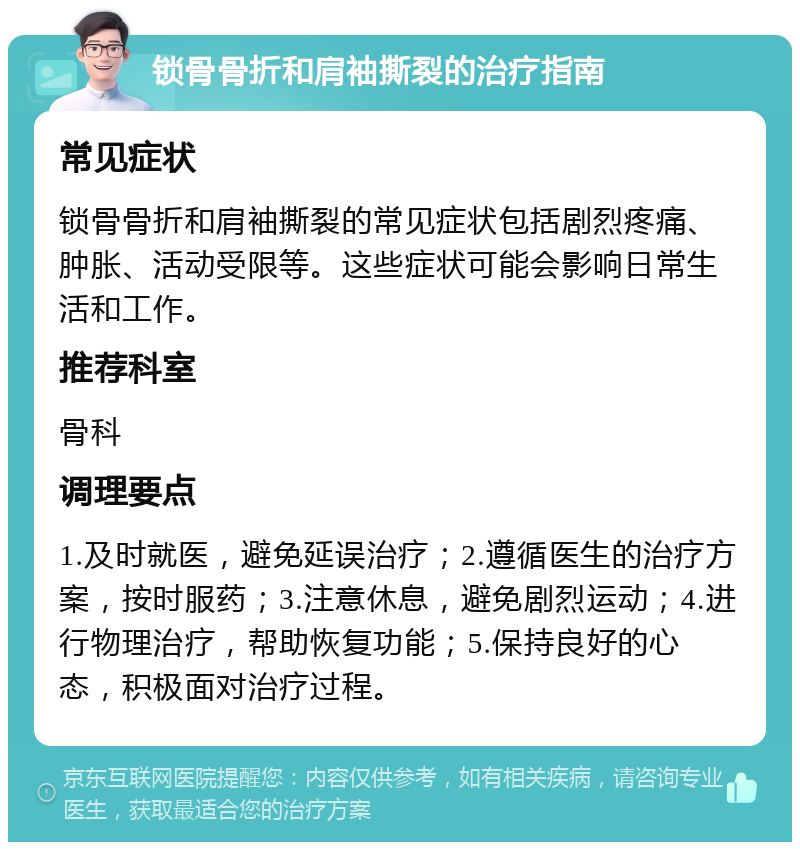 锁骨骨折和肩袖撕裂的治疗指南

常见症状

锁骨骨折和肩袖撕裂的常见症状包括剧烈疼痛、肿胀、活动受限等。这些症状可能会影响日常生活和工作。

推荐科室

骨科

调理要点

1.及时就医，避免延误治疗；2.遵循医生的治疗方案，按时服药；3.注意休息，避免剧烈运动；4.进行物理治疗，帮助恢复功能；5.保持良好的心态，积极面对治疗过程。

京东互联网医院提醒您：内容仅供参考，如有相关疾病，请咨询专业医生，获取最适合您的治疗方案